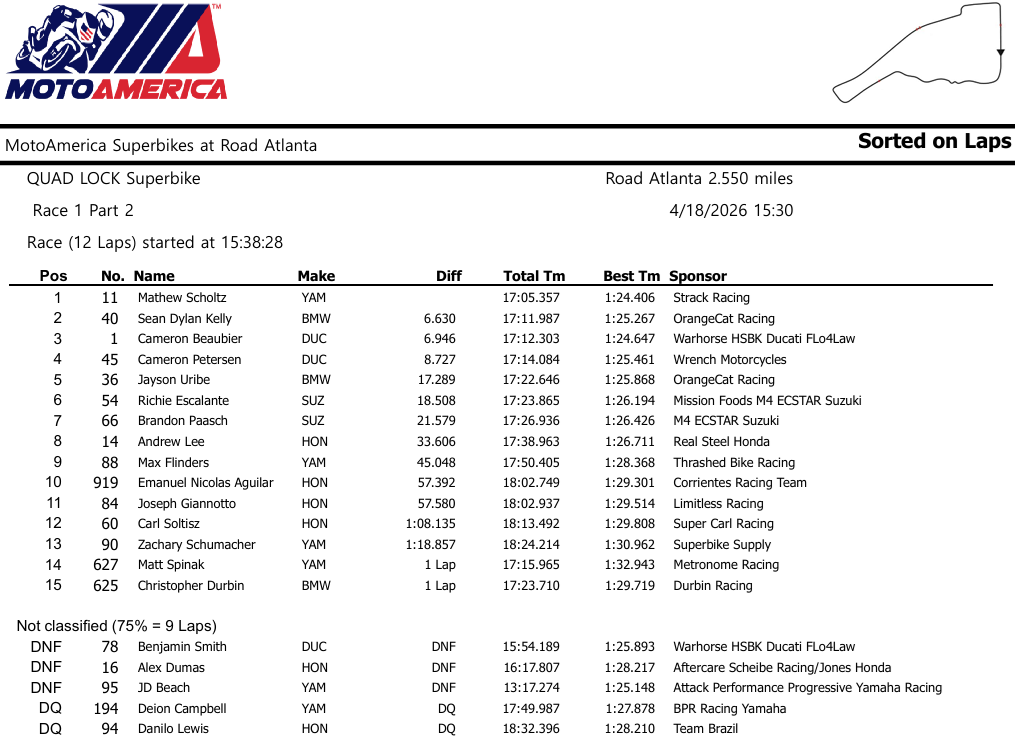 MOTOAMERICA

MotoAmerica Superbikes at Road Atlanta

Sorted on Laps

QUAD LOCK Superbike

Road Atlanta 2.550 miles

Race 1 Part 2

4/18/2026 15:30

Race (12 Laps) started at 15:38:28

| Pos | No. | Name | Make | Diff | Total Tm | Best Tm | Sponsor |
|---|---|---|---|---|---|---|---|
| 1 | 11 | Mathew Scholtz | YAM | | 17:05.357 | 1:24.406 | Strack Racing |
| 2 | 40 | Sean Dylan Kelly | BMW | 6.630 | 17:11.987 | 1:25.267 | OrangeCat Racing |
| 3 | 1 | Cameron Beaubier | DUC | 6.946 | 17:12.303 | 1:24.647 | Warhorse HSBK Ducati FLo4Law |
| 4 | 45 | Cameron Petersen | DUC | 8.727 | 17:14.084 | 1:25.461 | Wrench Motorcycles |
| 5 | 36 | Jayson Uribe | BMW | 17.289 | 17:22.646 | 1:25.868 | OrangeCat Racing |
| 6 | 54 | Richie Escalante | SUZ | 18.508 | 17:23.865 | 1:26.194 | Mission Foods M4 ECSTAR Suzuki |
| 7 | 66 | Brandon Paasch | SUZ | 21.579 | 17:26.936 | 1:26.426 | M4 ECSTAR Suzuki |
| 8 | 14 | Andrew Lee | HON | 33.606 | 17:38.963 | 1:26.711 | Real Steel Honda |
| 9 | 88 | Max Flinders | YAM | 45.048 | 17:50.405 | 1:28.368 | Thrashed Bike Racing |
| 10 | 919 | Emanuel Nicolas Aguilar | HON | 57.392 | 18:02.749 | 1:29.301 | Corrientes Racing Team |
| 11 | 84 | Joseph Giannotto | HON | 57.580 | 18:02.937 | 1:29.514 | Limitless Racing |
| 12 | 60 | Carl Soltisz | HON | 1:08.135 | 18:13.492 | 1:29.808 | Super Carl Racing |
| 13 | 90 | Zachary Schumacher | YAM | 1:18.857 | 18:24.214 | 1:30.962 | Superbike Supply |
| 14 | 627 | Matt Spinak | YAM | 1 Lap | 17:15.965 | 1:32.943 | Metronome Racing |
| 15 | 625 | Christopher Durbin | BMW | 1 Lap | 17:23.710 | 1:29.719 | Durbin Racing |

Not classified (75% = 9 Laps)

| DNF | 78 | Benjamin Smith | DUC | DNF | 15:54.189 | 1:25.893 | Warhorse HSBK Ducati FLo4Law |
|---|---|---|---|---|---|---|---|
| DNF | 16 | Alex Dumas | HON | DNF | 16:17.807 | 1:28.217 | Aftercare Scheibe Racing/Jones Honda |
| DNF | 95 | JD Beach | YAM | DNF | 13:17.274 | 1:25.148 | Attack Performance Progressive Yamaha Racing |
| DQ | 194 | Deion Campbell | YAM | DQ | 17:49.987 | 1:27.878 | BPR Racing Yamaha |
| DQ | 94 | Danilo Lewis | HON | DQ | 18:32.396 | 1:28.210 | Team Brazil |